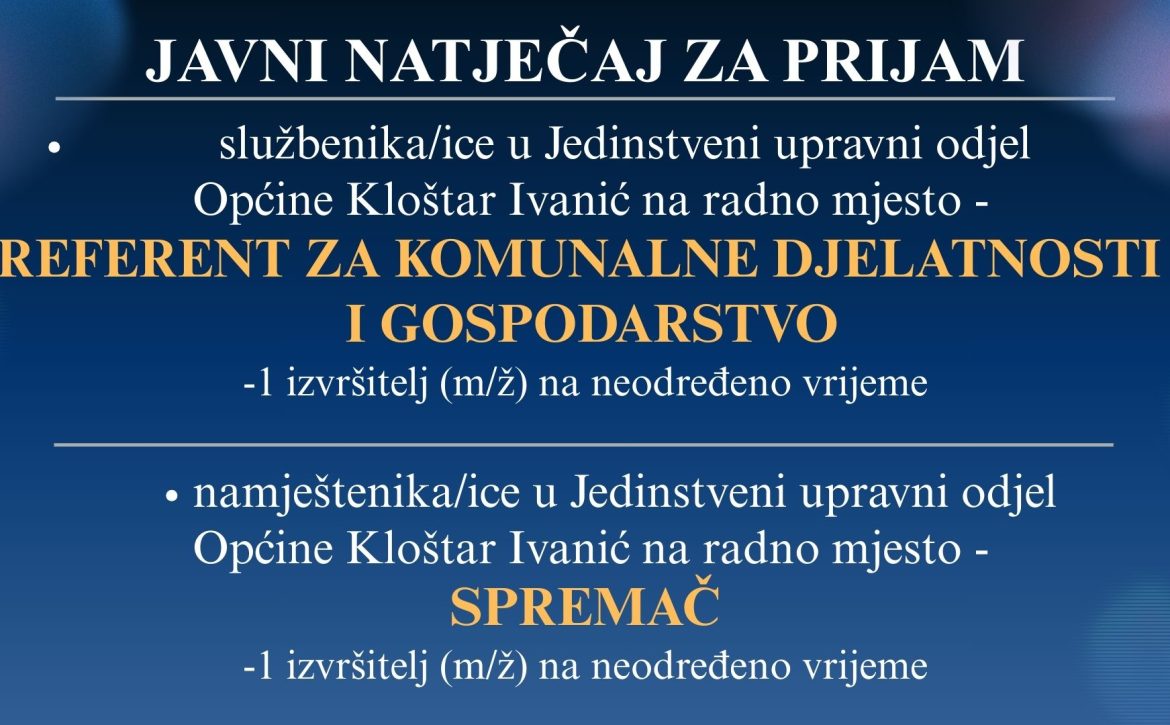 JAVNI NATJEČAJ ZA PRIJAM

• službenika/ice u Jedinstveni upravni odjel Općine Kloštar Ivanić na radno mjesto -

REFERENT ZA KOMUNALNE DJELATNOSTI I GOSPODARSTVO

-1 izvršitelj (m/ž) na neodređeno vrijeme

• namještenika/ice u Jedinstveni upravni odjel Općine Kloštar Ivanić na radno mjesto -

SPREMAČ

-1 izvršitelj (m/ž) na neodređeno vrijeme